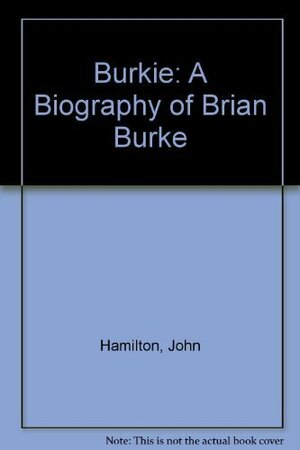 Burkie: A Biography of Brian Burke

Hamilton, John

Note: This is not the actual book cover